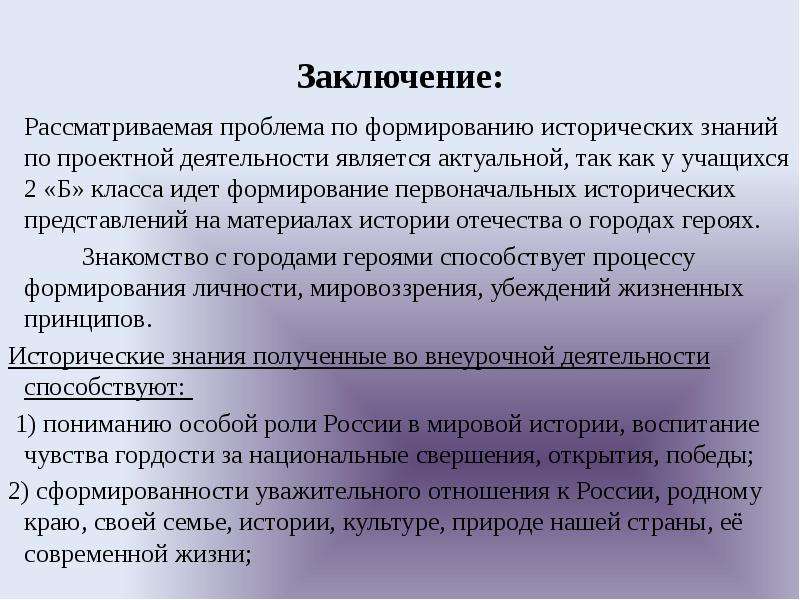 Заключение:

Рассматриваемая проблема по формированию исторических знаний по проектной деятельности является актуальной, так как у учащихся 2 «Б» класса идет формирование первоначальных исторических представлений на материалах истории отечества о городах героях.

Знакомство с городами героями способствует процессу формирования личности, мировоззрения, убеждений жизненных принципов.

Исторические знания полученные во внеурочной деятельности способствуют:

1) пониманию особой роли России в мировой истории, воспитание чувства гордости за национальные свершения, открытия, победы;

2) сформированности уважительного отношения к России, родному краю, своей семье, истории, культуре, природе нашей страны, её современной жизни;